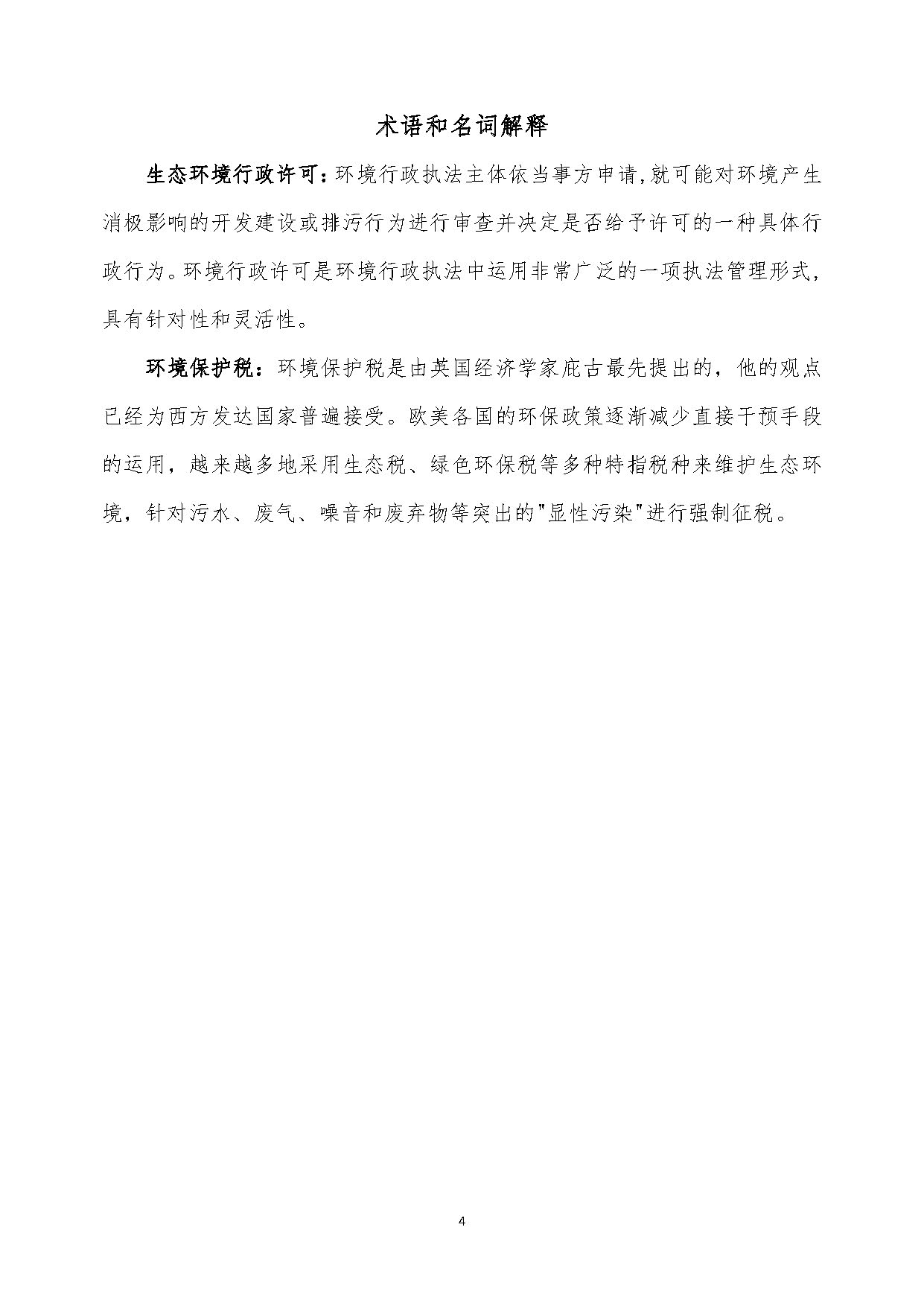 术语和名词解释

生态环境行政许可：环境行政执法主体依当事方申请，就可能对环境产生消极影响的开发建设或排污行为进行审查并决定是否给予许可的一种具体行政行为。环境行政许可是环境行政执法中运用非常广泛的一项执法管理形式，具有针对性和灵活性。

环境保护税：环境保护税是由英国经济学家庇古最先提出的，他的观点已经为西方发达国家普遍接受。欧美各国的环保政策逐渐减少直接干预手段的运用，越来越多地采用生态税、绿色环保税等多种特指税种来维护生态环境，针对污水、废气、噪音和废弃物等突出的"显性污染"进行强制征税。

4